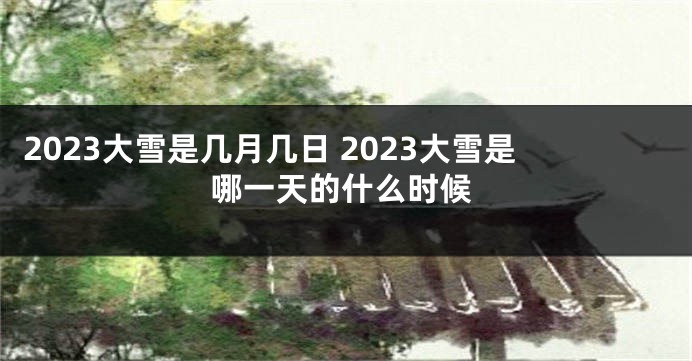 2023大雪是几月几日 2023大雪是哪一天的什么时候